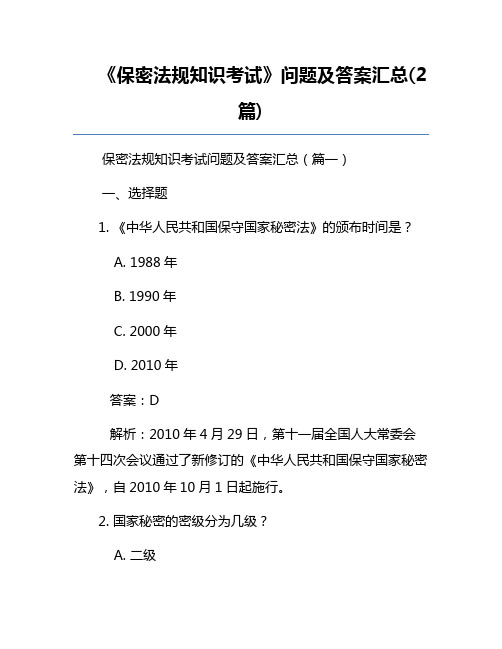 《保密法规知识考试》问题及答案汇总(2篇)

保密法规知识考试问题及答案汇总（篇一）

一、选择题

1. 《中华人民共和国保守国家秘密法》的颁布时间是？

A. 1988 年

B. 1990 年

C. 2000 年

D. 2010 年

答案：D

解析：2010 年 4 月 29 日，第十一届全国人大常委会第十四次会议通过了新修订的《中华人民共和国保守国家秘密法》，自 2010 年 10 月 1 日起施行。

2. 国家秘密的密级分为几级？

A. 二级